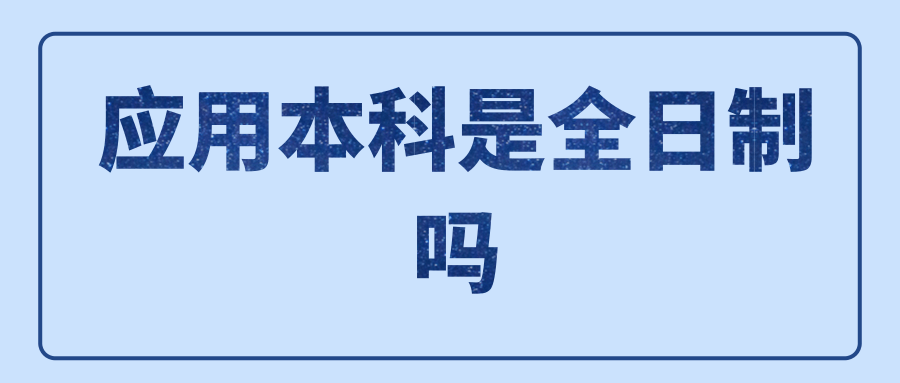 应用本科是全日制吗